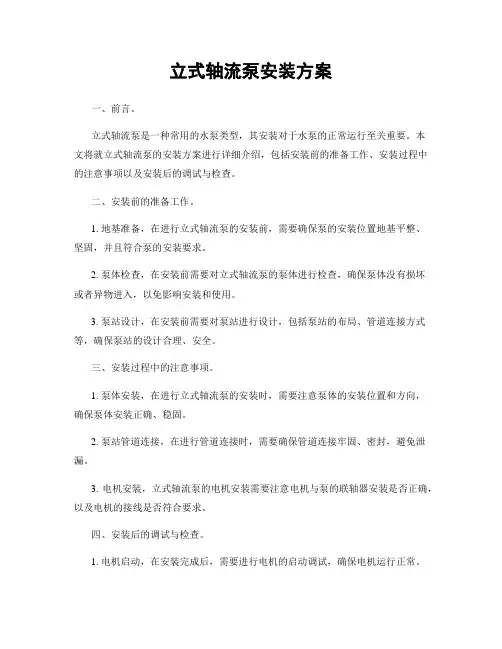 立式轴流泵安装方案

一、前言。

立式轴流泵是一种常用的水泵类型，其安装对于水泵的正常运行至关重要。本文将就立式轴流泵的安装方案进行详细介绍，包括安装前的准备工作、安装过程中的注意事项以及安装后的调试与检查。

二、安装前的准备工作。

1. 地基准备，在进行立式轴流泵的安装前，需要确保泵的安装位置地基平整、坚固，并且符合泵的安装要求。

2. 泵体检查，在安装前需要对立式轴流泵的泵体进行检查，确保泵体没有损坏或者异物进入，以免影响安装和使用。

3. 泵站设计，在安装前需要对泵站进行设计，包括泵站的布局、管道连接方式等，确保泵站的设计合理、安全。

三、安装过程中的注意事项。

1. 泵体安装，在进行立式轴流泵的安装时，需要注意泵体的安装位置和方向，确保泵体安装正确、稳固。

2. 泵站管道连接，在进行管道连接时，需要确保管道连接牢固、密封，避免泄漏。

3. 电机安装，立式轴流泵的电机安装需要注意电机与泵的联轴器安装是否正确，以及电机的接线是否符合要求。

四、安装后的调试与检查。

1. 电机启动，在安装完成后，需要进行电机的启动调试，确保电机运行正常。